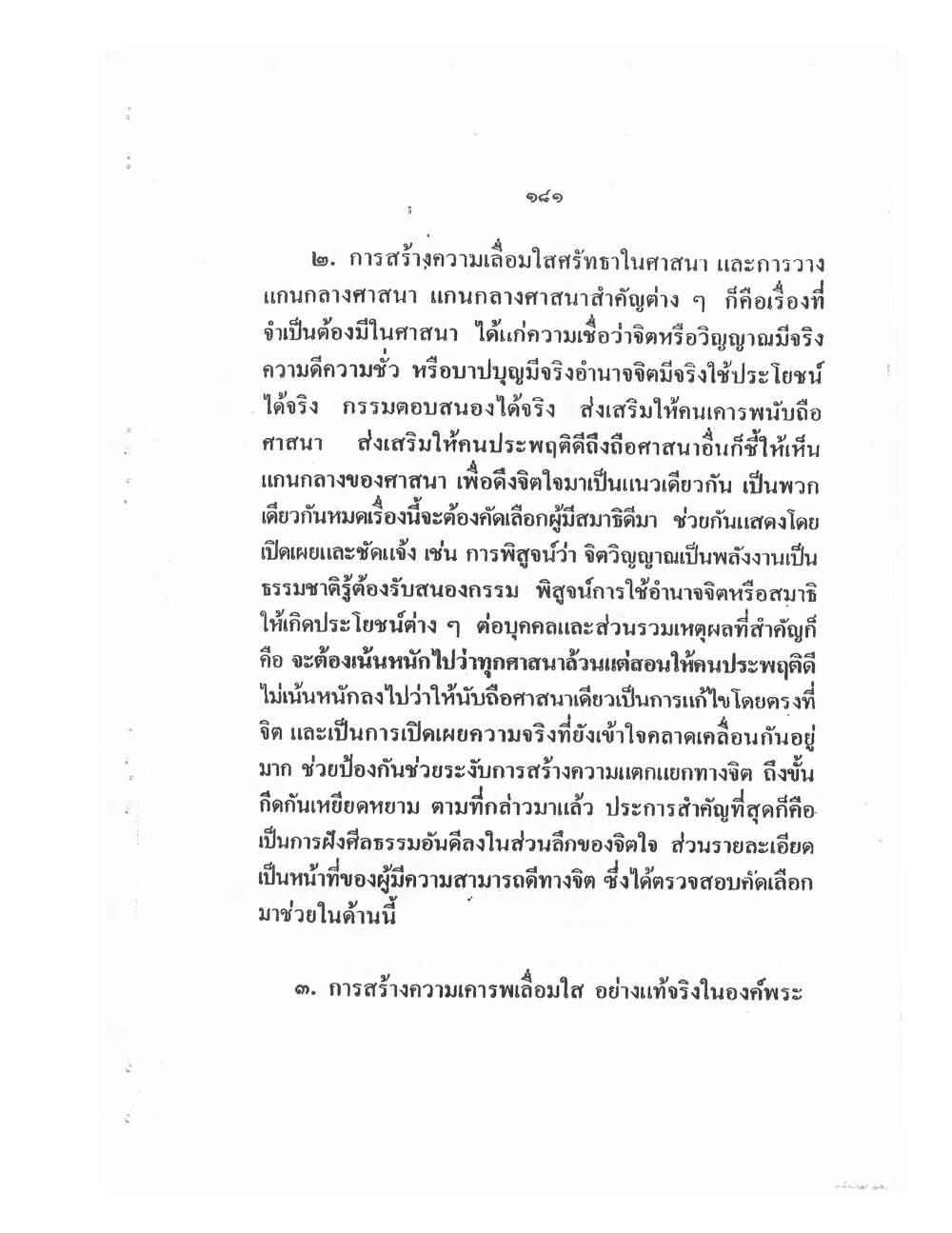 ๑๘๑

๒. การสร้างความเลื่อมใสศรัทธาในศาสนา และการวางแกนกลางศาสนา แกนกลางศาสนาสำคัญต่าง ๆ ก็คือเรื่องที่จำเป็นต้องมีในศาสนา ได้แก่ความเชื่อว่าจิตหรือวิญญาณมีจริง ความดีความชั่ว หรือบาปบุญมีจริงอำนาจจิตมีจริงใช้ประโยชน์ได้จริง กรรมตอบสนองได้จริง ส่งเสริมให้คนเคารพนับถือศาสนา ส่งเสริมให้คนประพฤติดีถึงถือศาสนาอื่นก็ชี้ให้เห็นแกนกลางของศาสนา เพื่อดึงจิตใจมาเป็นแนวเดียวกัน เป็นพวกเดียวกันหมดเรื่องนี้จะต้องคัดเลือกผู้มีสมาธิดีมา ช่วยกันแสดงโดยเปิดเผยและชัดแจ้ง เช่น การพิสูจน์ว่า จิตวิญญาณเป็นพลังงานเป็นธรรมชาติรู้ต้องรับสนองกรรม พิสูจน์การใช้อำนาจจิตหรือสมาธิให้เกิดประโยชน์ต่าง ๆ ต่อบุคคลและส่วนรวมเหตุผลที่สำคัญก็คือ จะต้องเน้นหนักไปว่าทุกศาสนาล้วนแต่สอนให้คนประพฤติดี ไม่เน้นหนักลงไปว่าให้นับถือศาสนาเดียวเป็นการแก้ไขโดยตรงที่จิต และเป็นการเปิดเผยความจริงที่ยังเข้าใจคลาดเคลื่อนกันอยู่มาก ช่วยป้องกันช่วยระงับการสร้างความแตกแยกทางจิต ถึงขั้นกีดกันเหยียดหยาม ตามที่กล่าวมาแล้ว ประการสำคัญที่สุดก็คือเป็นการฝังศีลธรรมอันดีลงในส่วนลึกของจิตใจ ส่วนรายละเอียดเป็นหน้าที่ของผู้มีความสามารถดีทางจิต ซึ่งได้ตรวจสอบคัดเลือกมาช่วยในด้านนี้

๓. การสร้างความเคารพเลื่อมใส อย่างแท้จริงในองค์พระ